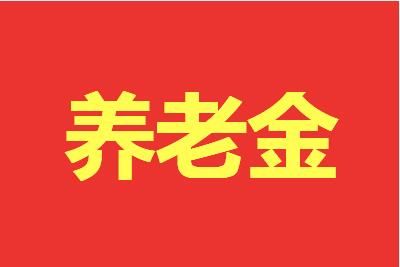 养老金